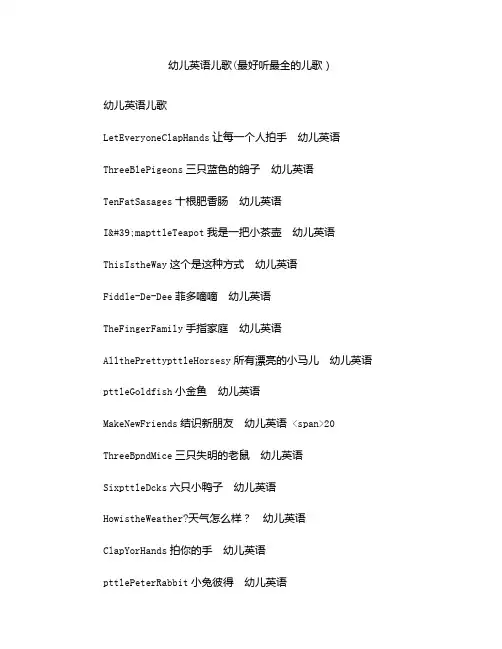 幼儿英语儿歌(最好听最全的儿歌)

幼儿英语儿歌

LetEveryoneClapHands 让每一个人拍手　幼儿英语

ThreeBlePigeons 三只蓝色的鸽子　幼儿英语

TenFatSasages 十根肥香肠　幼儿英语

I&#39;mapttleTeapot 我是一把小茶壶　幼儿英语

ThisIstheWay 这个是这种方式　幼儿英语

Fiddle-De-Dee 菲多嘀嘀　幼儿英语

TheFingerFamily 手指家庭　幼儿英语

AllthePrettypttleHorsesy 所有漂亮的小马儿　幼儿英语

pttleGoldfish 小金鱼　幼儿英语

MakeNewFriends 结识新朋友　幼儿英语 <span>20

ThreeBpndMice 三只失明的老鼠　幼儿英语

SixpttleDcks 六只小鸭子　幼儿英语

HowistheWeather?天气怎么样？　幼儿英语

ClapYorHands 拍你的手　幼儿英语

pttlePeterRabbit 小兔彼得　幼儿英语